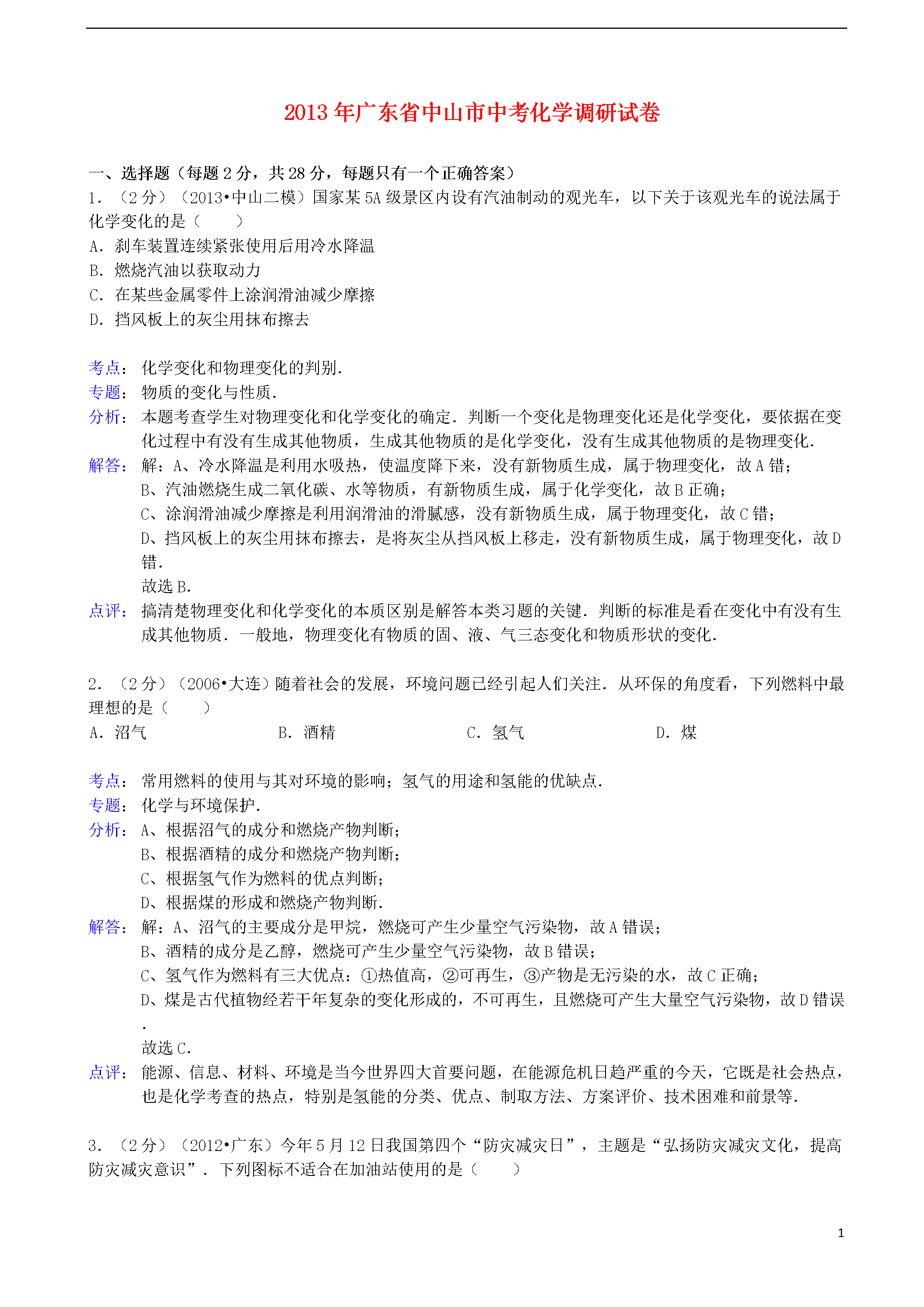 2013年广东省中山市中考化学调研试卷

一、选择题（每题2分，共28分，每题只有一个正确答案）

1．（2分）（2013•中山二模）国家某5A级景区内设有汽油制动的观光车，以下关于该观光车的说法属于化学变化的是（　　）

A．刹车装置连续紧张使用后用冷水降温

B．燃烧汽油以获取动力

C．在某些金属零件上涂润滑油减少摩擦

D．挡风板上的灰尘用抹布擦去

考点：化学变化和物理变化的判别．

专题：物质的变化与性质．

分析：本题考查学生对物理变化和化学变化的确定．判断一个变化是物理变化还是化学变化，要依据在变化过程中有没有生成其他物质，生成其他物质的是化学变化，没有生成其他物质的是物理变化．

解答：解：A、冷水降温是利用水吸热，使温度降下来，没有新物质生成，属于物理变化，故A错；
B、汽油燃烧生成二氧化碳、水等物质，有新物质生成，属于化学变化，故B正确；
C、涂润滑油减少摩擦是利用润滑油的滑腻感，没有新物质生成，属于物理变化，故C错；
D、挡风板上的灰尘用抹布擦去，是将灰尘从挡风板上移走，没有新物质生成，属于物理变化，故D错．
故选B．

点评：搞清楚物理变化和化学变化的本质区别是解答本类习题的关键．判断的标准是看在变化中有没有生成其他物质．一般地，物理变化有物质的固、液、气三态变化和物质形状的变化．

2．（2分）（2006•大连）随着社会的发展，环境问题已经引起人们关注．从环保的角度看，下列燃料中最理想的是（　　）

A．沼气　B．酒精　C．氢气　D．煤

考点：常用燃料的使用与其对环境的影响；氢气的用途和氢能的优缺点．

专题：化学与环境保护．

分析：A、根据沼气的成分和燃烧产物判断；
B、根据酒精的成分和燃烧产物判断；
C、根据氢气作为燃料的优点判断；
D、根据煤的形成和燃烧产物判断．

解答：解：A、沼气的主要成分是甲烷，燃烧可产生少量空气污染物，故A错误；
B、酒精的成分是乙醇，燃烧可产生少量空气污染物，故B错误；
C、氢气作为燃料有三大优点：①热值高，②可再生，③产物是无污染的水，故C正确；
D、煤是古代植物经若干年复杂的变化形成的，不可再生，且燃烧可产生大量空气污染物，故D错误．
故选C．

点评：能源、信息、材料、环境是当今世界四大首要问题，在能源危机日趋严重的今天，它既是社会热点，也是化学考查的热点，特别是氢能的分类、优点、制取方法、方案评价、技术困难和前景等．

3．（2分）（2012•广东）今年5月12日我国第四个“防灾减灾日”，主题是“弘扬防灾减灾文化，提高防灾减灾意识”．下列图标不适合在加油站使用的是（　　）

1